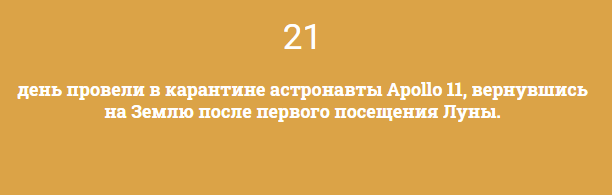 21

день провели в карантине астронавты Apollo 11, вернувшись на Землю после первого посещения Луны.